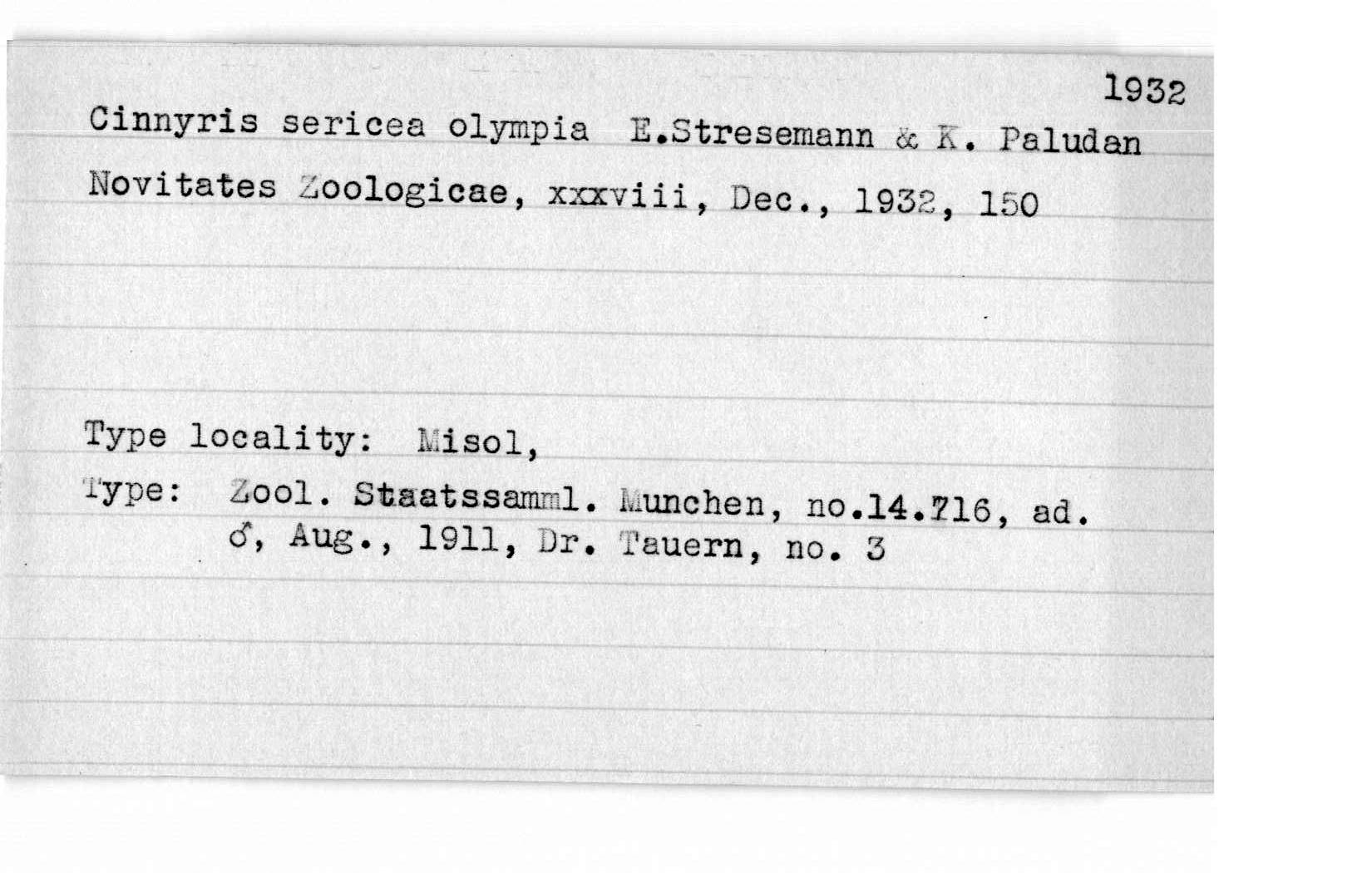 1932

Cinnyris sericea olympia E.Stresemann & K. Paludan

Novitates Zoologicae, xxxviii, Dec., 1932, 150

Type locality: Misol,

Type: Zool. Staatssamml. Munchen, no.14.716, ad. ♂, Aug., 1911, Dr. Tauern, no. 3